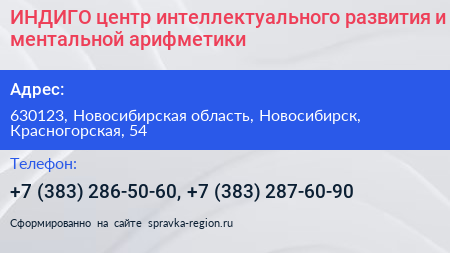 ИНДИГО центр интеллектуального развития и ментальной арифметики

Адрес:

630123, Новосибирская область, Новосибирск, Красногорская, 54

Телефон:

+7 (383) 286-50-60, +7 (383) 287-60-90

Сформированно на сайте spravka-region.ru